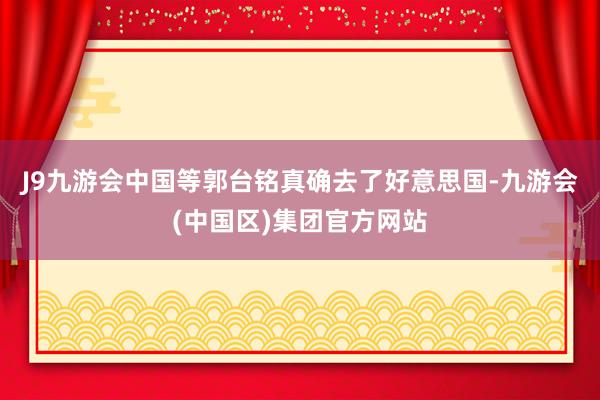 J9九游会中国等郭台铭真确去了好意思国-九游会(中国区)集团官方网站